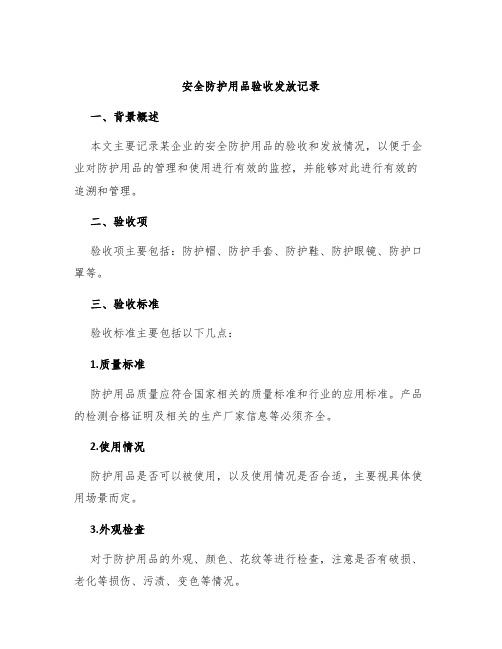 安全防护用品验收发放记录

一、背景概述

本文主要记录某企业的安全防护用品的验收和发放情况，以便于企业对防护用品的管理和使用进行有效的监控，并能够对此进行有效的追溯和管理。

二、验收项

验收项主要包括：防护帽、防护手套、防护鞋、防护眼镜、防护口罩等。

三、验收标准

验收标准主要包括以下几点：

1.质量标准

防护用品质量应符合国家相关的质量标准和行业的应用标准。产品的检测合格证明及相关的生产厂家信息等必须齐全。

2.使用情况

防护用品是否可以被使用，以及使用情况是否合适，主要视具体使用场景而定。

3.外观检查

对于防护用品的外观、颜色、花纹等进行检查，注意是否有破损、老化等损伤、污渍、变色等情况。